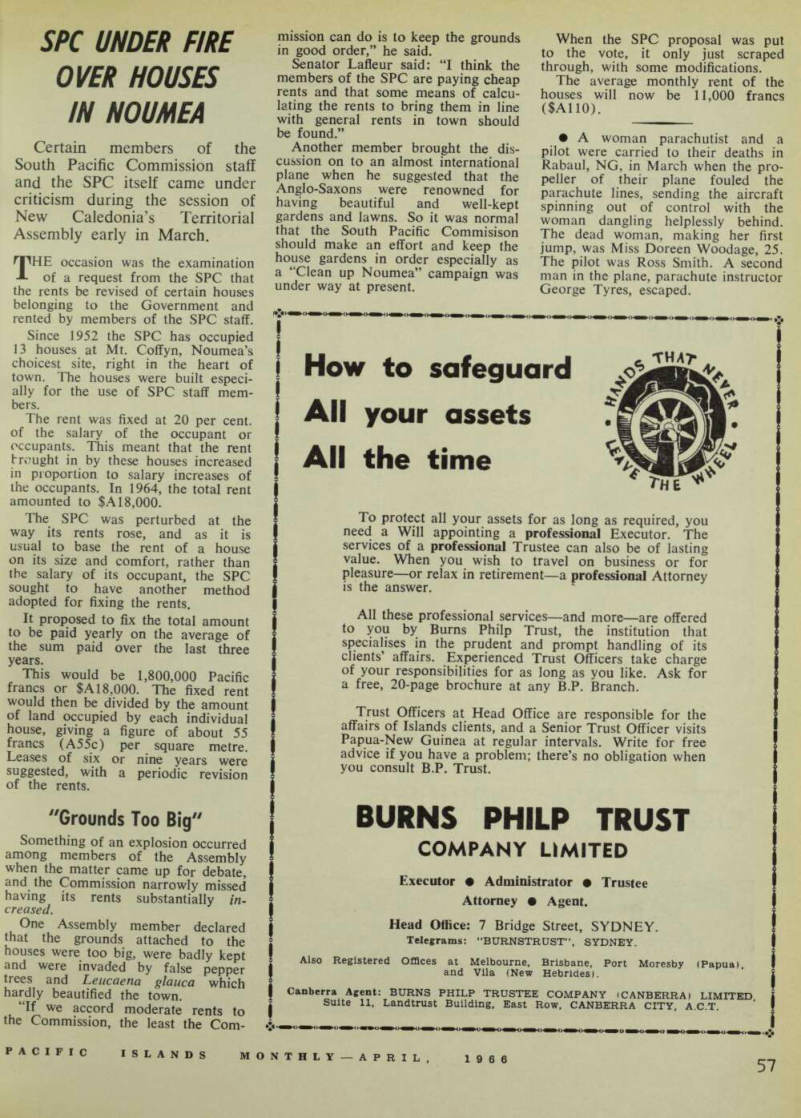 SPC UNDER FIRE OVER HOUSES IN NOUMEA

Certain members of the South Pacific Commission staff and the SPC itself came under criticism during the session of New Caledonia's Territorial Assembly early in March.

THE occasion was the examination of a request from the SPC that the rents be revised of certain houses belonging to the Government and rented by members of the SPC staff.

Since 1952 the SPC has occupied 13 houses at Mt. Coffyn, Noumea's choicest site, right in the heart of town. The houses were built especially for the use of SPC staff members.

The rent was fixed at 20 per cent. of the salary of the occupant or occupants. This meant that the rent brought in by these houses increased in proportion to salary increases of the occupants. In 1964, the total rent amounted to $A18,000.

The SPC was perturbed at the way its rents rose, and as it is usual to base the rent of a house on its size and comfort, rather than the salary of its occupant, the SPC sought to have another method adopted for fixing the rents.

It proposed to fix the total amount to be paid yearly on the average of the sum paid over the last three years.

This would be 1,800,000 Pacific francs or $A18,000. The fixed rent would then be divided by the amount of land occupied by each individual house, giving a figure of about 55 francs (A55c) per square metre. Leases of six or nine years were suggested, with a periodic revision of the rents.

"Grounds Too Big"

Something of an explosion occurred among members of the Assembly when the matter came up for debate, and the Commission narrowly missed having its rents substantially increased.

One Assembly member declared that the grounds attached to the houses were too big, were badly kept and were invaded by false pepper trees and Leucaena glauca which hardly beautified the town.

"If we accord moderate rents to the Commission, the least the Commission can do is to keep the grounds in good order," he said.

Senator Lafleur said: "I think the members of the SPC are paying cheap rents and that some means of calculating the rents to bring them in line with general rents in town should be found."

Another member brought the discussion on to an almost international plane when he suggested that the Anglo-Saxons were renowned for having beautiful and well-kept gardens and lawns. So it was normal that the South Pacific Commisison should make an effort and keep the house gardens in order especially as a "Clean up Noumea" campaign was under way at present.

When the SPC proposal was put to the vote, it only just scraped through, with some modifications.

The average monthly rent of the houses will now be 11,000 francs ($A110).

● A woman parachutist and a pilot were carried to their deaths in Rabaul, NG, in March when the propeller of their plane fouled the parachute lines, sending the aircraft spinning out of control with the woman dangling helplessly behind. The dead woman, making her first jump, was Miss Doreen Woodage, 25. The pilot was Ross Smith. A second man in the plane, parachute instructor George Tyres, escaped.

How to safeguard
All your assets
All the time

HANDS THAT NEVER LEAVE THE WHEEL

To protect all your assets for as long as required, you need a Will appointing a professional Executor. The services of a professional Trustee can also be of lasting value. When you wish to travel on business or for pleasure—or relax in retirement—a professional Attorney is the answer.

All these professional services—and more—are offered to you by Burns Philp Trust, the institution that specialises in the prudent and prompt handling of its clients' affairs. Experienced Trust Officers take charge of your responsibilities for as long as you like. Ask for a free, 20-page brochure at any B.P. Branch.

Trust Officers at Head Office are responsible for the affairs of Islands clients, and a Senior Trust Officer visits Papua-New Guinea at regular intervals. Write for free advice if you have a problem; there's no obligation when you consult B.P. Trust.

BURNS PHILP TRUST
COMPANY LIMITED

Executor ● Administrator ● Trustee
Attorney ● Agent.

Head Office: 7 Bridge Street, SYDNEY.
Telegrams: "BURNSTRUST", SYDNEY.

Also Registered Offices at Melbourne, Brisbane, Port Moresby (Papua), and Vila (New Hebrides).

Canberra Agent: BURNS PHILP TRUSTEE COMPANY (CANBERRA) LIMITED, Suite 11, Landtrust Building, East Row, CANBERRA CITY, A.C.T.

PACIFIC ISLANDS MONTHLY—APRIL, 1966

57